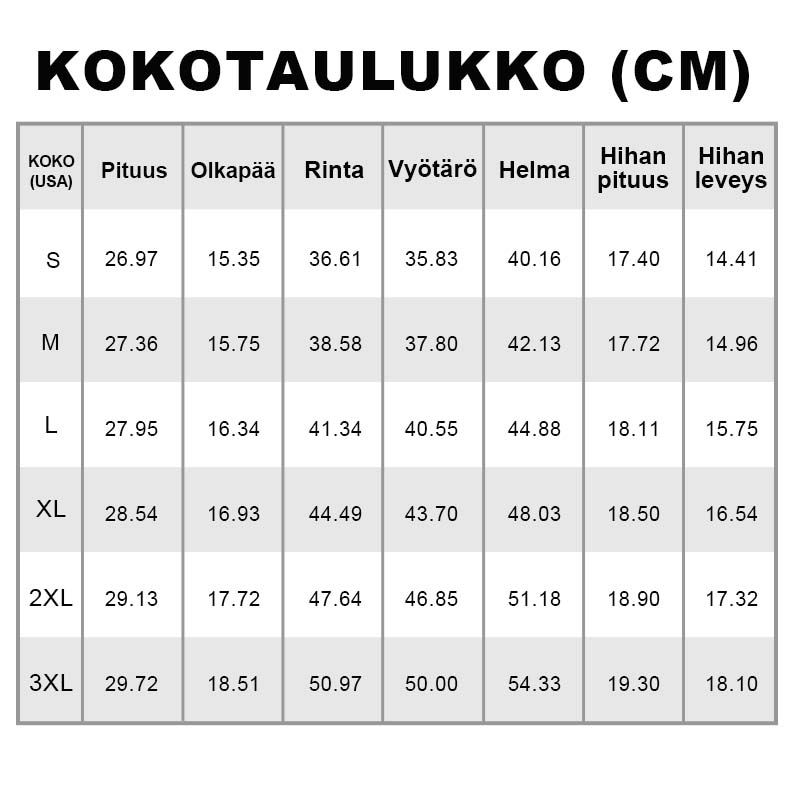 KOKOTAULUKKO (CM)

| KOKO (USA) | Pituus | Olkapää | Rinta | Vyötärö | Helma | Hihan pituus | Hihan leveys |
|---|---|---|---|---|---|---|---|
| S | 26.97 | 15.35 | 36.61 | 35.83 | 40.16 | 17.40 | 14.41 |
| M | 27.36 | 15.75 | 38.58 | 37.80 | 42.13 | 17.72 | 14.96 |
| L | 27.95 | 16.34 | 41.34 | 40.55 | 44.88 | 18.11 | 15.75 |
| XL | 28.54 | 16.93 | 44.49 | 43.70 | 48.03 | 18.50 | 16.54 |
| 2XL | 29.13 | 17.72 | 47.64 | 46.85 | 51.18 | 18.90 | 17.32 |
| 3XL | 29.72 | 18.51 | 50.97 | 50.00 | 54.33 | 19.30 | 18.10 |